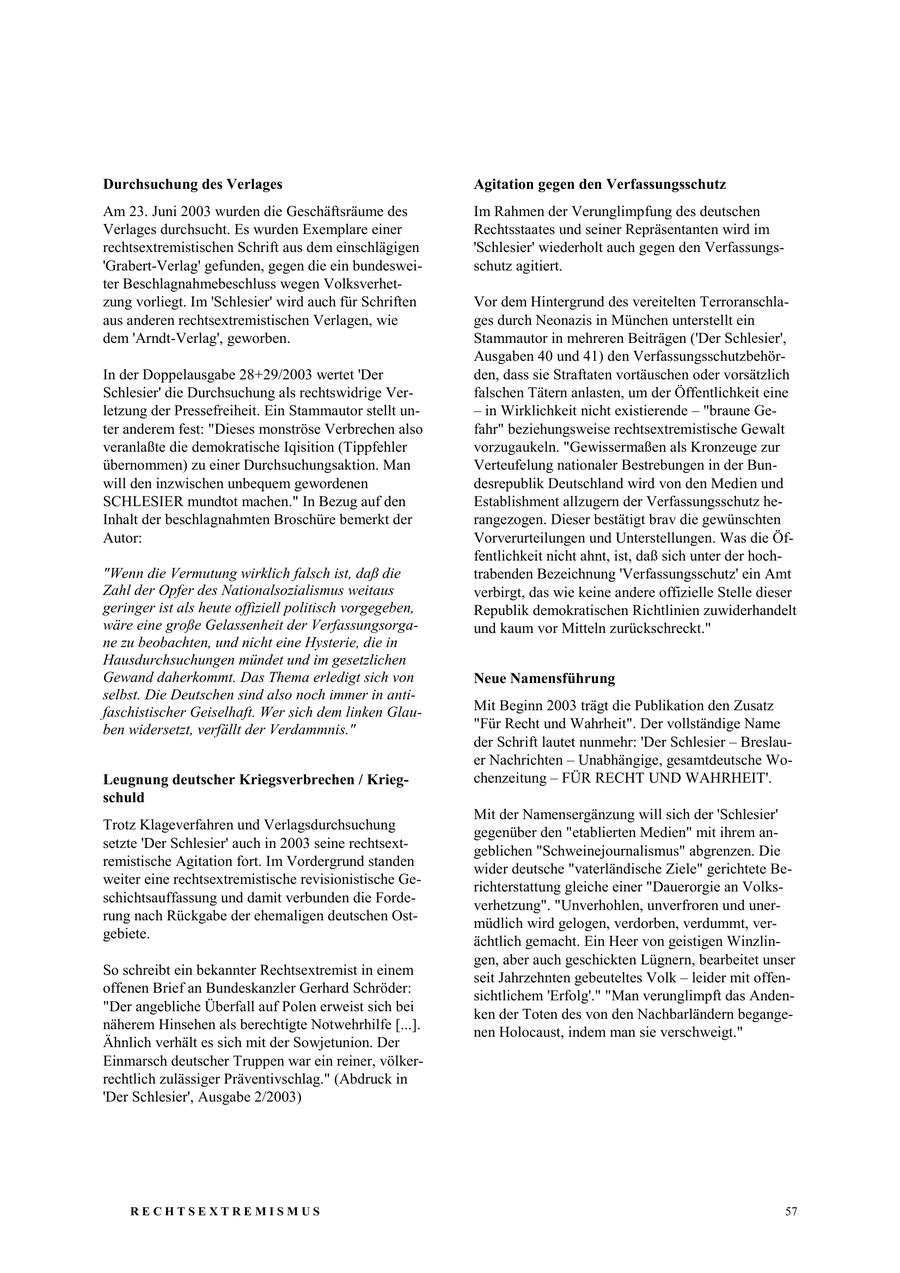 **Durchsuchung des Verlages**

Am 23. Juni 2003 wurden die Geschäftsräume des Verlages durchsucht. Es wurden Exemplare einer rechtsextremistischen Schrift aus dem einschlägigen 'Grabert-Verlag' gefunden, gegen die ein bundesweiter Beschlagnahmebeschluss wegen Volksverhetzung vorliegt. Im 'Schlesier' wird auch für Schriften aus anderen rechtsextremistischen Verlagen, wie dem 'Arndt-Verlag', geworben.

In der Doppelausgabe 28+29/2003 wertet 'Der Schlesier' die Durchsuchung als rechtswidrige Verletzung der Pressefreiheit. Ein Stammautor stellt unter anderem fest: "Dieses monströse Verbrechen also veranlaßte die demokratische Iqisition (Tippfehler übernommen) zu einer Durchsuchungsaktion. Man will den inzwischen unbequem gewordenen SCHLESIER mundtot machen." In Bezug auf den Inhalt der beschlagnahmten Broschüre bemerkt der Autor:

*"Wenn die Vermutung wirklich falsch ist, daß die Zahl der Opfer des Nationalsozialismus weitaus geringer ist als heute offiziell politisch vorgegeben, wäre eine große Gelassenheit der Verfassungsorgane zu beobachten, und nicht eine Hysterie, die in Hausdurchsuchungen mündet und im gesetzlichen Gewand daherkommt. Das Thema erledigt sich von selbst. Die Deutschen sind also noch immer in antifaschistischer Geiselhaft. Wer sich dem linken Glauben widersetzt, verfällt der Verdammnis."*

**Leugnung deutscher Kriegsverbrechen / Kriegschuld**

Trotz Klageverfahren und Verlagsdurchsuchung setzte 'Der Schlesier' auch in 2003 seine rechtsextremistische Agitation fort. Im Vordergrund standen weiter eine rechtsextremistische revisionistische Geschichtsauffassung und damit verbunden die Forderung nach Rückgabe der ehemaligen deutschen Ostgebiete.

So schreibt ein bekannter Rechtsextremist in einem offenen Brief an Bundeskanzler Gerhard Schröder: "Der angebliche Überfall auf Polen erweist sich bei näherem Hinsehen als berechtigte Notwehrhilfe [...]. Ähnlich verhält es sich mit der Sowjetunion. Der Einmarsch deutscher Truppen war ein reiner, völkerrechtlich zulässiger Präventivschlag." (Abdruck in 'Der Schlesier', Ausgabe 2/2003)

**Agitation gegen den Verfassungsschutz**

Im Rahmen der Verunglimpfung des deutschen Rechtsstaates und seiner Repräsentanten wird im 'Schlesier' wiederholt auch gegen den Verfassungsschutz agitiert.

Vor dem Hintergrund des vereitelten Terroranschlages durch Neonazis in München unterstellt ein Stammautor in mehreren Beiträgen ('Der Schlesier', Ausgaben 40 und 41) den Verfassungsschutzbehörden, dass sie Straftaten vortäuschen oder vorsätzlich falschen Tätern anlasten, um der Öffentlichkeit eine – in Wirklichkeit nicht existierende – "braune Gefahr" beziehungsweise rechtsextremistische Gewalt vorzugaukeln. "Gewissermaßen als Kronzeuge zur Verteufelung nationaler Bestrebungen in der Bundesrepublik Deutschland wird von den Medien und Establishment allzugern der Verfassungsschutz herangezogen. Dieser bestätigt brav die gewünschten Vorverurteilungen und Unterstellungen. Was die Öffentlichkeit nicht ahnt, ist, daß sich unter der hochtrabenden Bezeichnung 'Verfassungsschutz' ein Amt verbirgt, das wie keine andere offizielle Stelle dieser Republik demokratischen Richtlinien zuwiderhandelt und kaum vor Mitteln zurückschreckt."

**Neue Namensführung**

Mit Beginn 2003 trägt die Publikation den Zusatz "Für Recht und Wahrheit". Der vollständige Name der Schrift lautet nunmehr: 'Der Schlesier – Breslauer Nachrichten – Unabhängige, gesamtdeutsche Wochenzeitung – FÜR RECHT UND WAHRHEIT'.

Mit der Namensergänzung will sich der 'Schlesier' gegenüber den "etablierten Medien" mit ihrem angeblichen "Schweinejournalismus" abgrenzen. Die wider deutsche "vaterländische Ziele" gerichtete Berichterstattung gleiche einer "Dauerorgie an Volksverhetzung". "Unverhohlen, unverfroren und unermüdlich wird gelogen, verdorben, verdummt, verächtlich gemacht. Ein Heer von geistigen Winzlingen, aber auch geschickten Lügnern, bearbeitet unser seit Jahrzehnten gebeuteltes Volk – leider mit offensichtlichem 'Erfolg'." "Man verunglimpft das Andenken der Toten des von den Nachbarländern begangenen Holocaust, indem man sie verschweigt."

RECHTSEXTREMISMUS 57